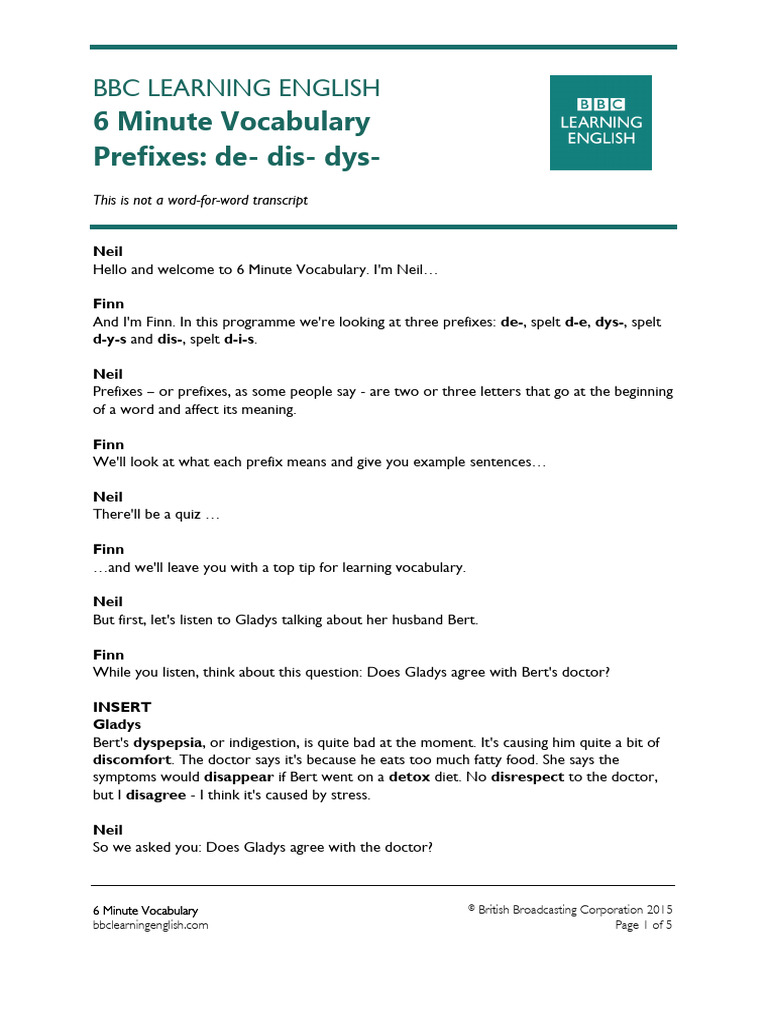 BBC LEARNING ENGLISH
6 Minute Vocabulary
Prefixes: de- dis- dys-

BBC LEARNING ENGLISH

This is not a word-for-word transcript

Neil
Hello and welcome to 6 Minute Vocabulary. I'm Neil…

Finn
And I'm Finn. In this programme we're looking at three prefixes: de-, spelt d-e, dys-, spelt d-y-s and dis-, spelt d-i-s.

Neil
Prefixes – or prefixes, as some people say - are two or three letters that go at the beginning of a word and affect its meaning.

Finn
We'll look at what each prefix means and give you example sentences…

Neil
There'll be a quiz …

Finn
…and we'll leave you with a top tip for learning vocabulary.

Neil
But first, let's listen to Gladys talking about her husband Bert.

Finn
While you listen, think about this question: Does Gladys agree with Bert's doctor?

INSERT
Gladys
Bert's dyspepsia, or indigestion, is quite bad at the moment. It's causing him quite a bit of discomfort. The doctor says it's because he eats too much fatty food. She says the symptoms would disappear if Bert went on a detox diet. No disrespect to the doctor, but I disagree - I think it's caused by stress.

Neil
So we asked you: Does Gladys agree with the doctor?

6 Minute Vocabulary
bbclearningenglish.com

© British Broadcasting Corporation 2015
Page 1 of 5